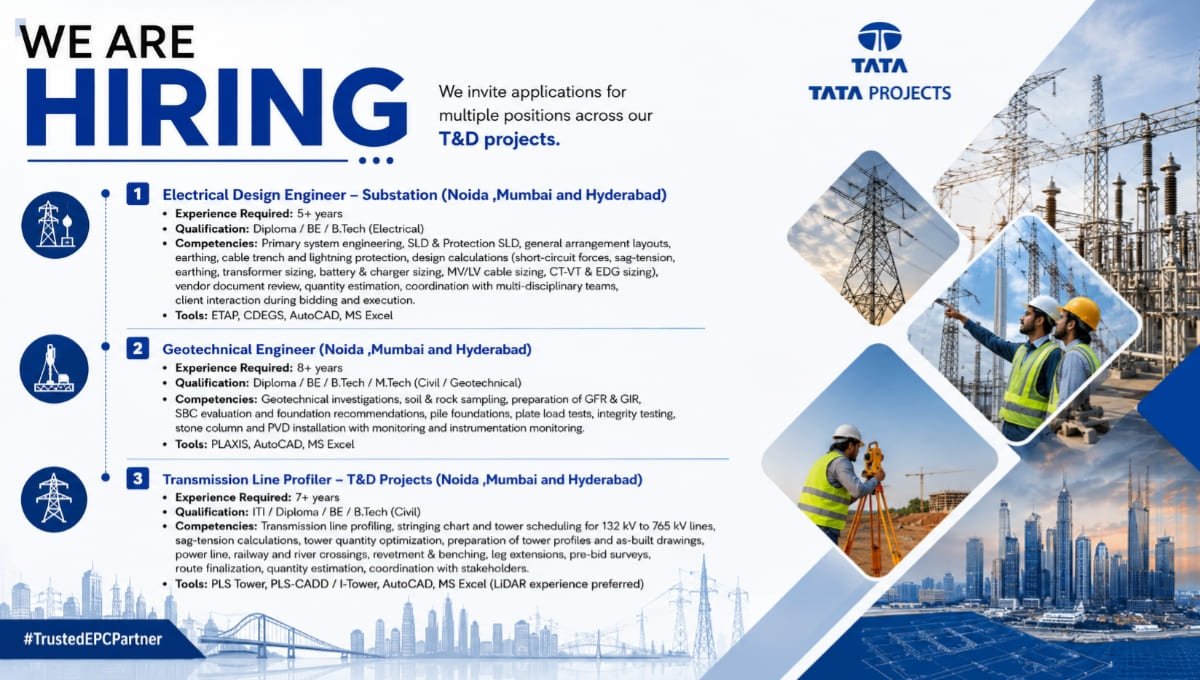 WE ARE
HIRING

We invite applications for multiple positions across our T&D projects.

TATA
TATA PROJECTS

1 Electrical Design Engineer – Substation (Noida ,Mumbai and Hyderabad)
• Experience Required: 5+ years
• Qualification: Diploma / BE / B.Tech (Electrical)
• Competencies: Primary system engineering, SLD & Protection SLD, general arrangement layouts, earthing, cable trench and lightning protection, design calculations (short-circuit forces, sag-tension, earthing, transformer sizing, battery & charger sizing, MV/LV cable sizing, CT-VT & EDG sizing), vendor document review, quantity estimation, coordination with multi-disciplinary teams, client interaction during bidding and execution.
• Tools: ETAP, CDEGS, AutoCAD, MS Excel

2 Geotechnical Engineer (Noida ,Mumbai and Hyderabad)
• Experience Required: 8+ years
• Qualification: Diploma / BE / B.Tech / M.Tech (Civil / Geotechnical)
• Competencies: Geotechnical investigations, soil & rock sampling, preparation of GFR & GIR, SBC evaluation and foundation recommendations, pile foundations, plate load tests, integrity testing, stone column and PVD installation with monitoring and instrumentation monitoring.
• Tools: PLAXIS, AutoCAD, MS Excel

3 Transmission Line Profiler – T&D Projects (Noida ,Mumbai and Hyderabad)
• Experience Required: 7+ years
• Qualification: ITI / Diploma / BE / B.Tech (Civil)
• Competencies: Transmission line profiling, stringing chart and tower scheduling for 132 kV to 765 kV lines, sag-tension calculations, tower quantity optimization, preparation of tower profiles and as-built drawings, power line, railway and river crossings, revetment & benching, leg extensions, pre-bid surveys, route finalization, quantity estimation, coordination with stakeholders.
• Tools: PLS Tower, PLS-CADD / I-Tower, AutoCAD, MS Excel (LiDAR experience preferred)

#TrustedEPCPartner